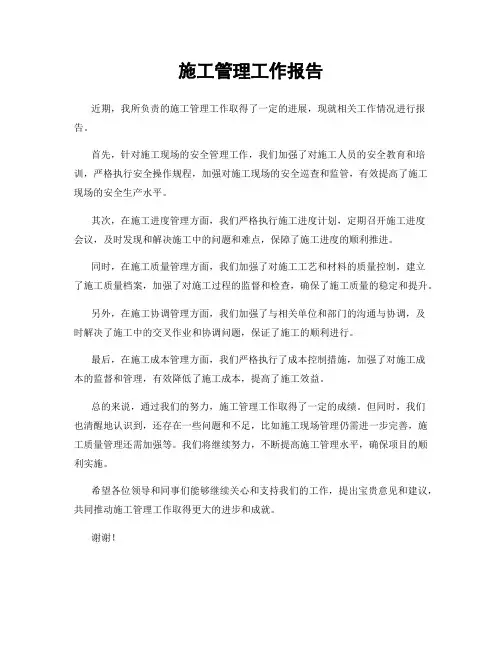 施工管理工作报告

近期，我所负责的施工管理工作取得了一定的进展，现就相关工作情况进行报告。

首先，针对施工现场的安全管理工作，我们加强了对施工人员的安全教育和培训，严格执行安全操作规程，加强对施工现场的安全巡查和监管，有效提高了施工现场的安全生产水平。

其次，在施工进度管理方面，我们严格执行施工进度计划，定期召开施工进度会议，及时发现和解决施工中的问题和难点，保障了施工进度的顺利推进。

同时，在施工质量管理方面，我们加强了对施工工艺和材料的质量控制，建立了施工质量档案，加强了对施工过程的监督和检查，确保了施工质量的稳定和提升。

另外，在施工协调管理方面，我们加强了与相关单位和部门的沟通与协调，及时解决了施工中的交叉作业和协调问题，保证了施工的顺利进行。

最后，在施工成本管理方面，我们严格执行了成本控制措施，加强了对施工成本的监督和管理，有效降低了施工成本，提高了施工效益。

总的来说，通过我们的努力，施工管理工作取得了一定的成绩。但同时，我们也清醒地认识到，还存在一些问题和不足，比如施工现场管理仍需进一步完善，施工质量管理还需加强等。我们将继续努力，不断提高施工管理水平，确保项目的顺利实施。

希望各位领导和同事们能够继续关心和支持我们的工作，提出宝贵意见和建议，共同推动施工管理工作取得更大的进步和成就。

谢谢！